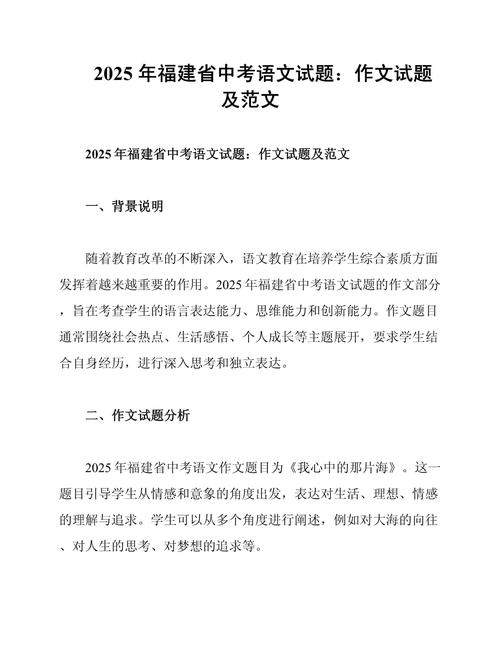 2025 年福建省中考语文试题：作文试题及范文

2025 年福建省中考语文试题：作文试题及范文

一、背景说明

随着教育改革的不断深入，语文教育在培养学生综合素质方面发挥着越来越重要的作用。2025 年福建省中考语文试题的作文部分，旨在考查学生的语言表达能力、思维能力和创新能力。作文题目通常围绕社会热点、生活感悟、个人成长等主题展开，要求学生结合自身经历，进行深入思考和独立表达。

二、作文试题分析

2025 年福建省中考语文作文题目为《我心中的那片海》。这一题目引导学生从情感和意象的角度出发，表达对生活、理想、情感的理解与追求。学生可以从多个角度进行阐述，例如对大海的向往、对人生的思考、对梦想的追求等。